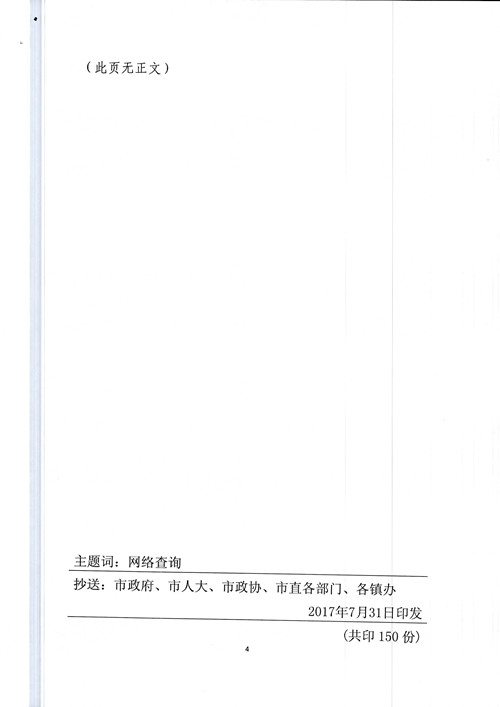 （此页无正文）

主题词：网络查询

抄送：市政府、市人大、市政协、市直各部门、各镇办

2017年7月31日印发

（共印150份）

4